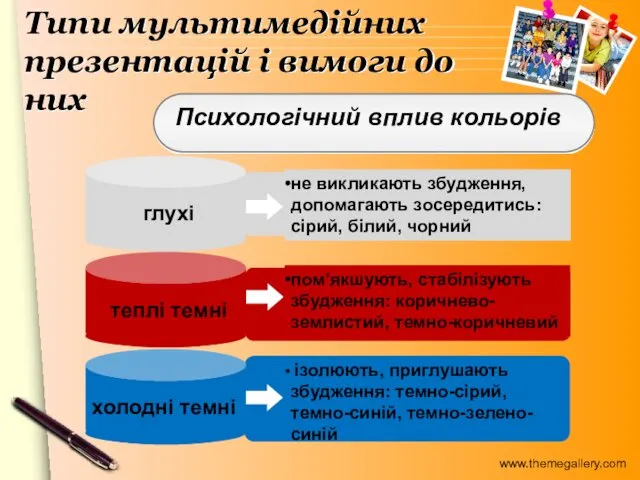 Типи мультимедійних презентацій і вимоги до них

Психологічний вплив кольорів

глухі

•не викликають збудження, допомагають зосередитись: сірий, білий, чорний

теплі темні

•пом'якшують, стабілізують збудження: коричнево-землистий, темно-коричневий

холодні темні

• ізолюють, приглушають збудження: темно-сірий, темно-синій, темно-зелено-синій

www.themegallery.com